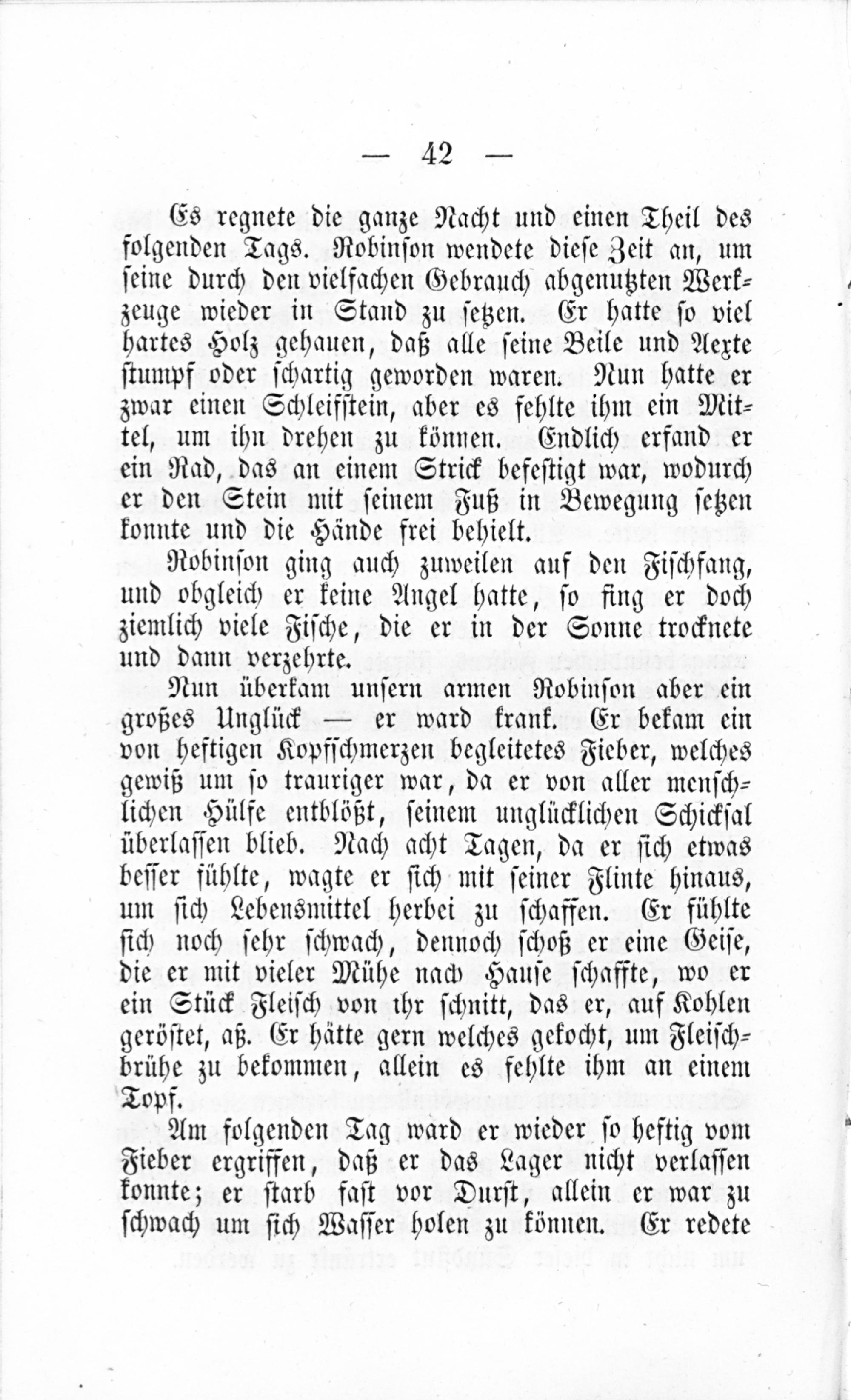 — 42 —

Es regnete die ganze Nacht und einen Theil des folgenden Tags. Robinson wendete diese Zeit an, um seine durch den vielfachen Gebrauch abgenutzten Werkzeuge wieder in Stand zu setzen. Er hatte so viel hartes Holz gehauen, daß alle seine Beile und Aexte stumpf oder schartig geworden waren. Nun hatte er zwar einen Schleifstein, aber es fehlte ihm ein Mittel, um ihn drehen zu können. Endlich erfand er ein Rad, das an einem Strick befestigt war, wodurch er den Stein mit seinem Fuß in Bewegung setzen konnte und die Hände frei behielt.

Robinson ging auch zuweilen auf den Fischfang, und obgleich er keine Angel hatte, so fing er doch ziemlich viele Fische, die er in der Sonne trocknete und dann verzehrte.

Nun überkam unsern armen Robinson aber ein großes Unglück — er ward krank. Er bekam ein von heftigen Kopfschmerzen begleitetes Fieber, welches gewiß um so trauriger war, da er von aller menschlichen Hülfe entblößt, seinem unglücklichen Schicksal überlassen blieb. Nach acht Tagen, da er sich etwas besser fühlte, wagte er sich mit seiner Flinte hinaus, um sich Lebensmittel herbei zu schaffen. Er fühlte sich noch sehr schwach, dennoch schoß er eine Geise, die er mit vieler Mühe nach Hause schaffte, wo er ein Stück Fleisch von ihr schnitt, das er, auf Kohlen geröstet, aß. Er hätte gern welches gekocht, um Fleischbrühe zu bekommen, allein es fehlte ihm an einem Topf.

Am folgenden Tag ward er wieder so heftig vom Fieber ergriffen, daß er das Lager nicht verlassen konnte; er starb fast vor Durst, allein er war zu schwach um sich Wasser holen zu können. Er redete